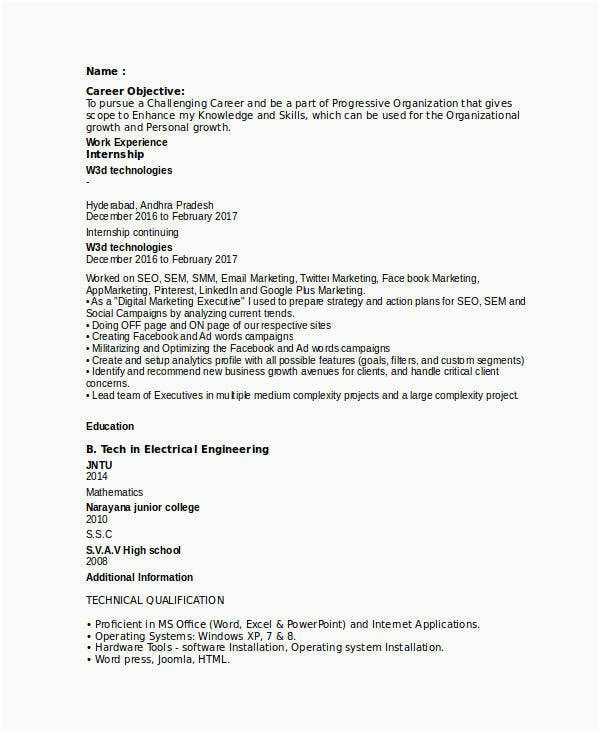 Name :

Career Objective:
To pursue a Challenging Career and be a part of Progressive Organization that gives scope to Enhance my Knowledge and Skills, which can be used for the Organizational growth and Personal growth.

Work Experience
Internship

W3d technologies
-

Hyderabad, Andhra Pradesh
December 2016 to February 2017

Internship continuing

W3d technologies
December 2016 to February 2017

Worked on SEO, SEM, SMM, Email Marketing, Twitter Marketing, Face book Marketing, AppMarketing, Pinterest, LinkedIn and Google Plus Marketing.
• As a "Digital Marketing Executive" I used to prepare strategy and action plans for SEO, SEM and Social Campaigns by analyzing current trends.
• Doing OFF page and ON page of our respective sites
• Creating Facebook and Ad words campaigns
• Militarizing and Optimizing the Facebook and Ad words campaigns
• Create and setup analytics profile with all possible features (goals, filters, and custom segments)
• Identify and recommend new business growth avenues for clients, and handle critical client concerns.
• Lead team of Executives in multiple medium complexity projects and a large complexity project.

Education

B. Tech in Electrical Engineering
JNTU
2014

Mathematics
Narayana junior college
2010

S.S.C
S.V.A.V High school
2008

Additional Information

TECHNICAL QUALIFICATION

• Proficient in MS Office (Word, Excel & PowerPoint) and Internet Applications.
• Operating Systems: Windows XP, 7 & 8.
• Hardware Tools - software Installation, Operating system Installation.
• Word press, Joomla, HTML.